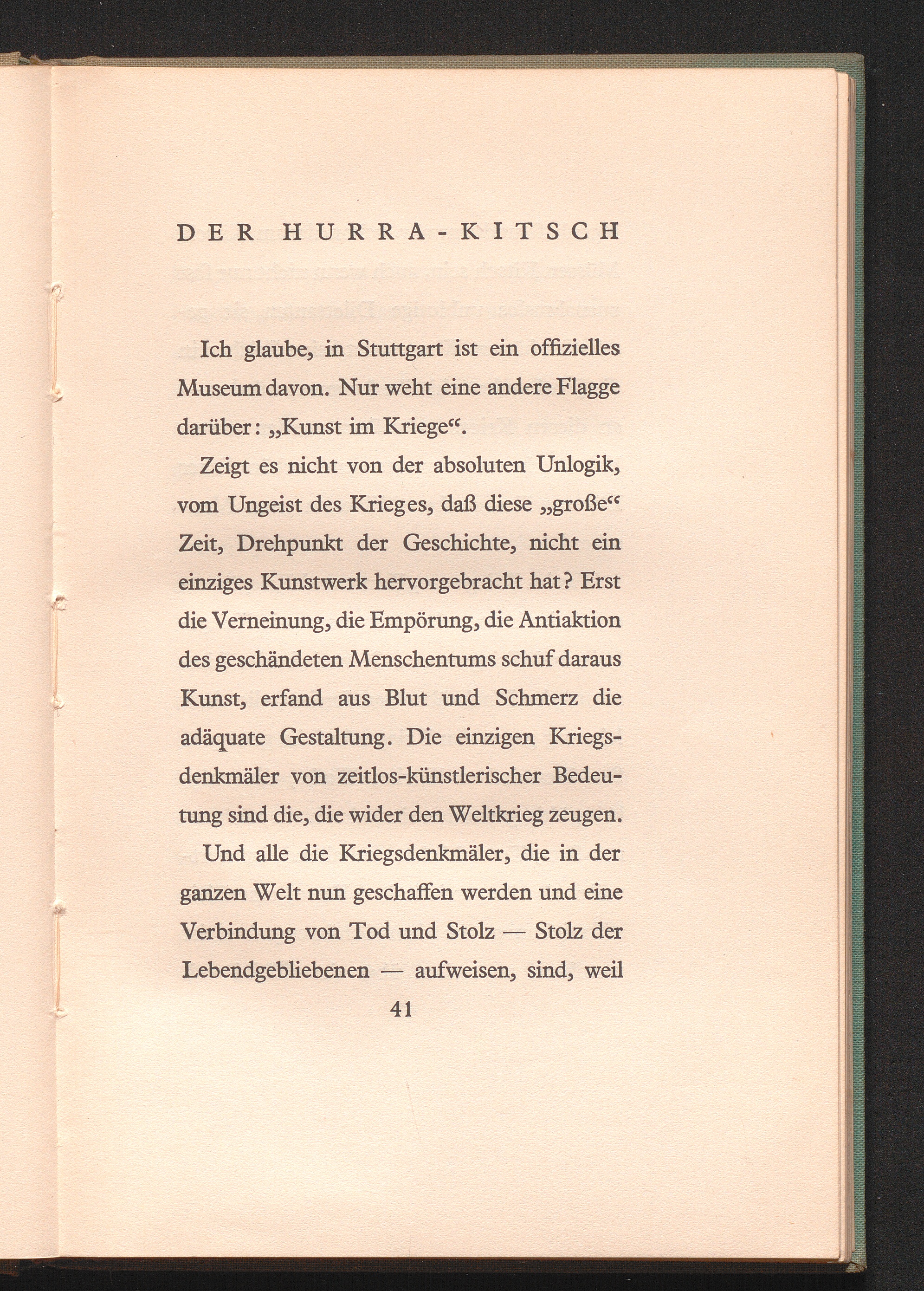 DER HURRA-KITSCH

Ich glaube, in Stuttgart ist ein offizielles Museum davon. Nur weht eine andere Flagge darüber: „Kunst im Kriege“.

Zeigt es nicht von der absoluten Unlogik, vom Ungeist des Krieges, daß diese „große“ Zeit, Drehpunkt der Geschichte, nicht ein einziges Kunstwerk hervorgebracht hat? Erst die Verneinung, die Empörung, die Antiaktion des geschändeten Menschentums schuf daraus Kunst, erfand aus Blut und Schmerz die adäquate Gestaltung. Die einzigen Kriegsdenkmäler von zeitlos-künstlerischer Bedeutung sind die, die wider den Weltkrieg zeugen.

Und alle die Kriegsdenkmäler, die in der ganzen Welt nun geschaffen werden und eine Verbindung von Tod und Stolz — Stolz der Lebendgebliebenen — aufweisen, sind, weil

41